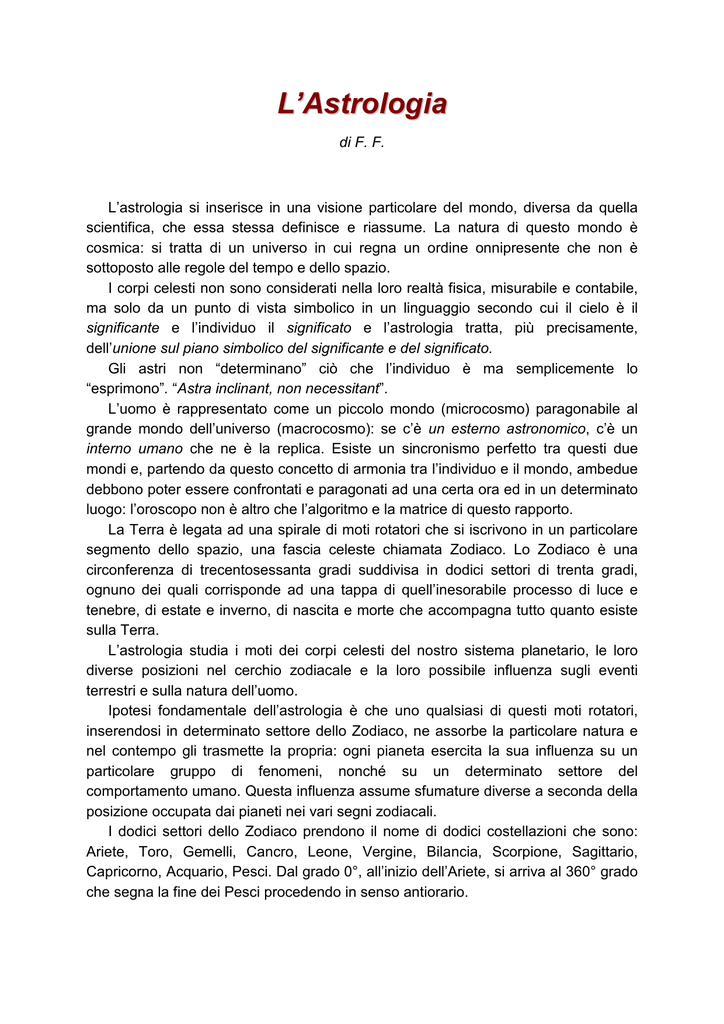 L’Astrologia

di F. F.

L’astrologia si inserisce in una visione particolare del mondo, diversa da quella scientifica, che essa stessa definisce e riassume. La natura di questo mondo è cosmica: si tratta di un universo in cui regna un ordine onnipresente che non è sottoposto alle regole del tempo e dello spazio.

I corpi celesti non sono considerati nella loro realtà fisica, misurabile e contabile, ma solo da un punto di vista simbolico in un linguaggio secondo cui il cielo è il significante e l’individuo il significato e l’astrologia tratta, più precisamente, dell’unione sul piano simbolico del significante e del significato.

Gli astri non “determinano” ciò che l’individuo è ma semplicemente lo “esprimono”. “Astra inclinant, non necessitant”.

L’uomo è rappresentato come un piccolo mondo (microcosmo) paragonabile al grande mondo dell’universo (macrocosmo): se c’è un esterno astronomico, c’è un interno umano che ne è la replica. Esiste un sincronismo perfetto tra questi due mondi e, partendo da questo concetto di armonia tra l’individuo e il mondo, ambedue debbono poter essere confrontati e paragonati ad una certa ora ed in un determinato luogo: l’oroscopo non è altro che l’algoritmo e la matrice di questo rapporto.

La Terra è legata ad una spirale di moti rotatori che si iscrivono in un particolare segmento dello spazio, una fascia celeste chiamata Zodiaco. Lo Zodiaco è una circonferenza di trecentosessanta gradi suddivisa in dodici settori di trenta gradi, ognuno dei quali corrisponde ad una tappa di quell’inesorabile processo di luce e tenebre, di estate e inverno, di nascita e morte che accompagna tutto quanto esiste sulla Terra.

L’astrologia studia i moti dei corpi celesti del nostro sistema planetario, le loro diverse posizioni nel cerchio zodiacale e la loro possibile influenza sugli eventi terrestri e sulla natura dell’uomo.

Ipotesi fondamentale dell’astrologia è che uno qualsiasi di questi moti rotatori, inserendosi in determinato settore dello Zodiaco, ne assorbe la particolare natura e nel contempo gli trasmette la propria: ogni pianeta esercita la sua influenza su un particolare gruppo di fenomeni, nonché su un determinato settore del comportamento umano. Questa influenza assume sfumature diverse a seconda della posizione occupata dai pianeti nei vari segni zodiacali.

I dodici settori dello Zodiaco prendono il nome di dodici costellazioni che sono: Ariete, Toro, Gemelli, Cancro, Leone, Vergine, Bilancia, Scorpione, Sagittario, Capricorno, Acquario, Pesci. Dal grado 0°, all’inizio dell’Ariete, si arriva al 360° grado che segna la fine dei Pesci procedendo in senso antiorario.